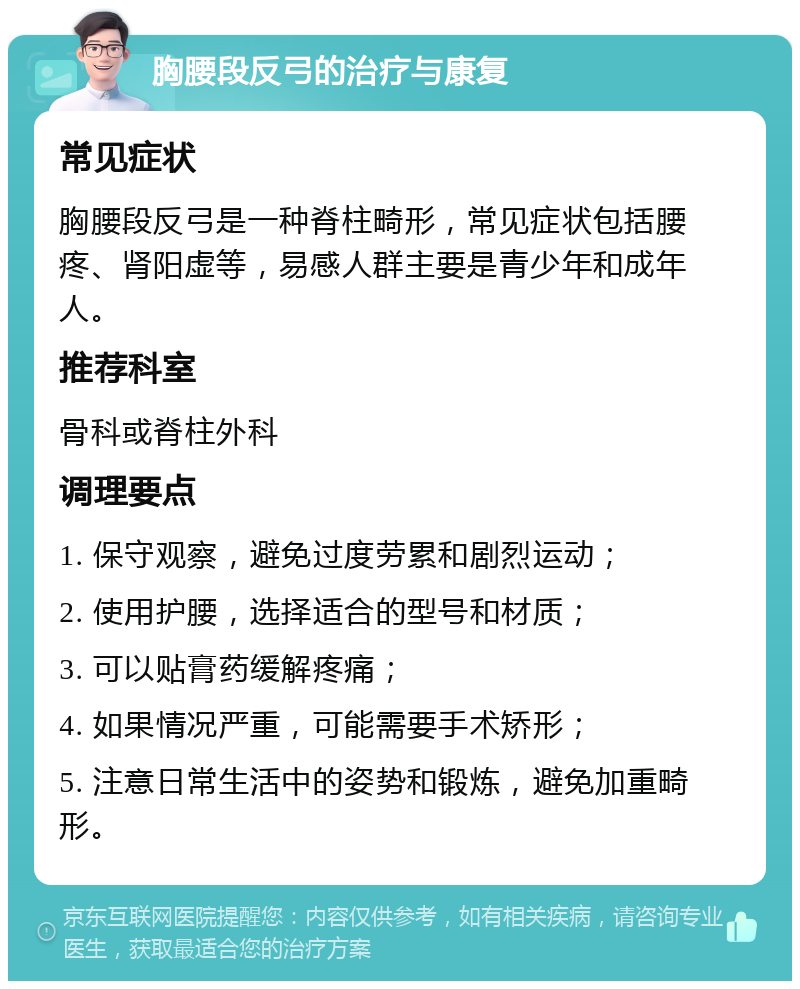 胸腰段反弓的治疗与康复

常见症状

胸腰段反弓是一种脊柱畸形，常见症状包括腰疼、肾阳虚等，易感人群主要是青少年和成年人。

推荐科室

骨科或脊柱外科

调理要点

1. 保守观察，避免过度劳累和剧烈运动；

2. 使用护腰，选择适合的型号和材质；

3. 可以贴膏药缓解疼痛；

4. 如果情况严重，可能需要手术矫形；

5. 注意日常生活中的姿势和锻炼，避免加重畸形。

京东互联网医院提醒您：内容仅供参考，如有相关疾病，请咨询专业医生，获取最适合您的治疗方案